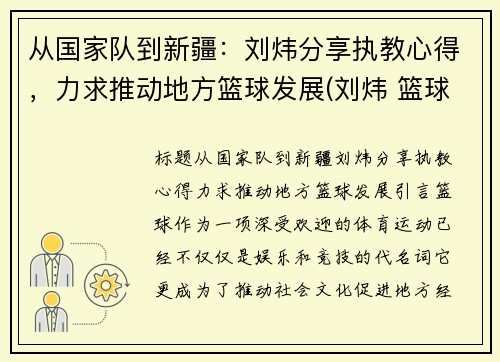 从国家队到新疆：刘炜分享执教心得，力求推动地方篮球发展(刘炜 篮球

标题从国家队到新疆刘炜分享执教心得力求推动地方篮球发展引言篮球作为一项深受欢迎的体育运动已经不仅仅是娱乐和竞技的代名词它更成为了推动社会文化促进地方经